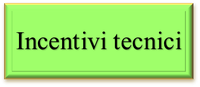 Incentivi tecnici